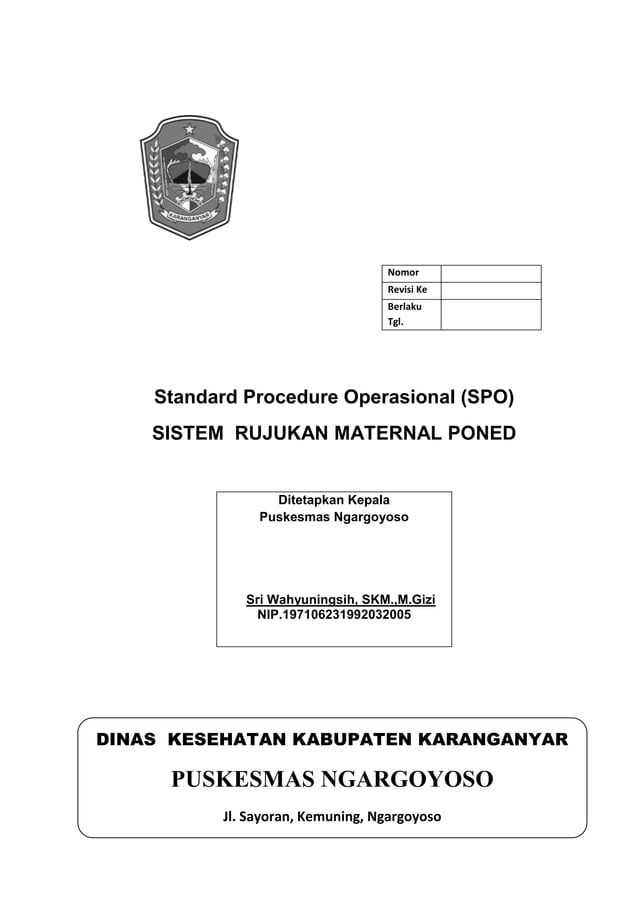 KARANGANYAR

| Nomor | |
|---|---|
| Revisi Ke | |
| Berlaku Tgl. | |

Standard Procedure Operasional (SPO)

SISTEM RUJUKAN MATERNAL PONED

Ditetapkan Kepala
Puskesmas Ngargoyoso

Sri Wahyuningsih, SKM.,M.Gizi
NIP.197106231992032005

DINAS KESEHATAN KABUPATEN KARANGANYAR

PUSKESMAS NGARGOYOSO

Jl. Sayoran, Kemuning, Ngargoyoso